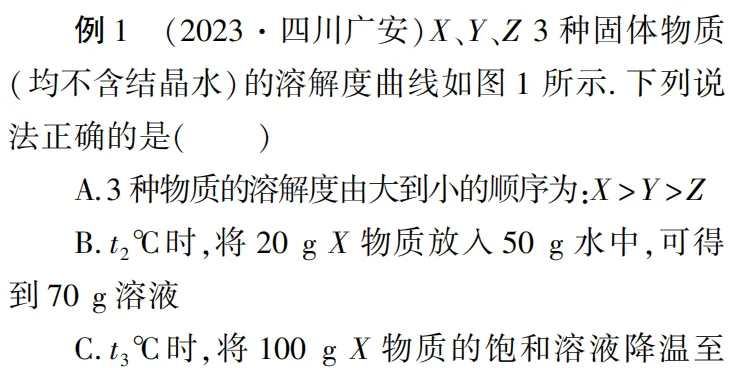 例 1 （2023 · 四川广安）$X$、$Y$、$Z$ 3 种固体物质（均不含结晶水）的溶解度曲线如图 1 所示. 下列说法正确的是（　　）

A. 3 种物质的溶解度由大到小的顺序为：$X>Y>Z$

B. $t_2$℃时，将 20 g $X$ 物质放入 50 g 水中，可得到 70 g 溶液

C. $t_3$℃时，将 100 g $X$ 物质的饱和溶液降温至